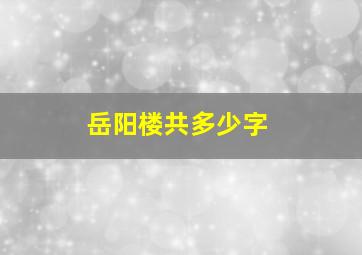 岳阳楼共多少字